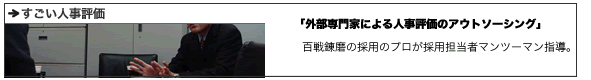 ➔すごい人事評価

「外部専門家による人事評価のアウトソーシング」

百戦錬磨の採用のプロが採用担当者マンツーマン指導。